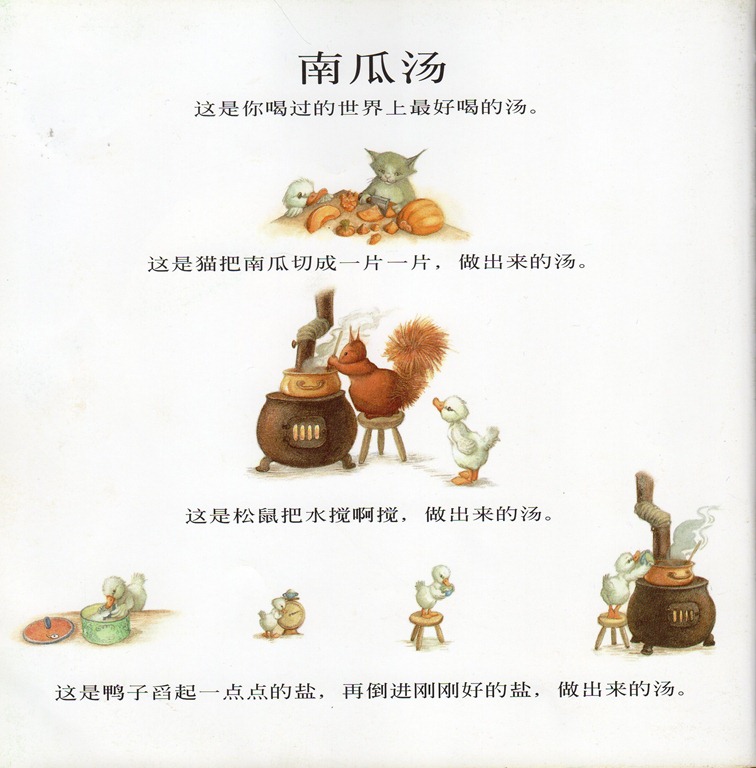 南瓜汤

这是你喝过的世界上最好喝的汤。

这是猫把南瓜切成一片一片，做出来的汤。

这是松鼠把水搅啊搅，做出来的汤。

这是鸭子舀起一点点的盐，再倒进刚刚好的盐，做出来的汤。